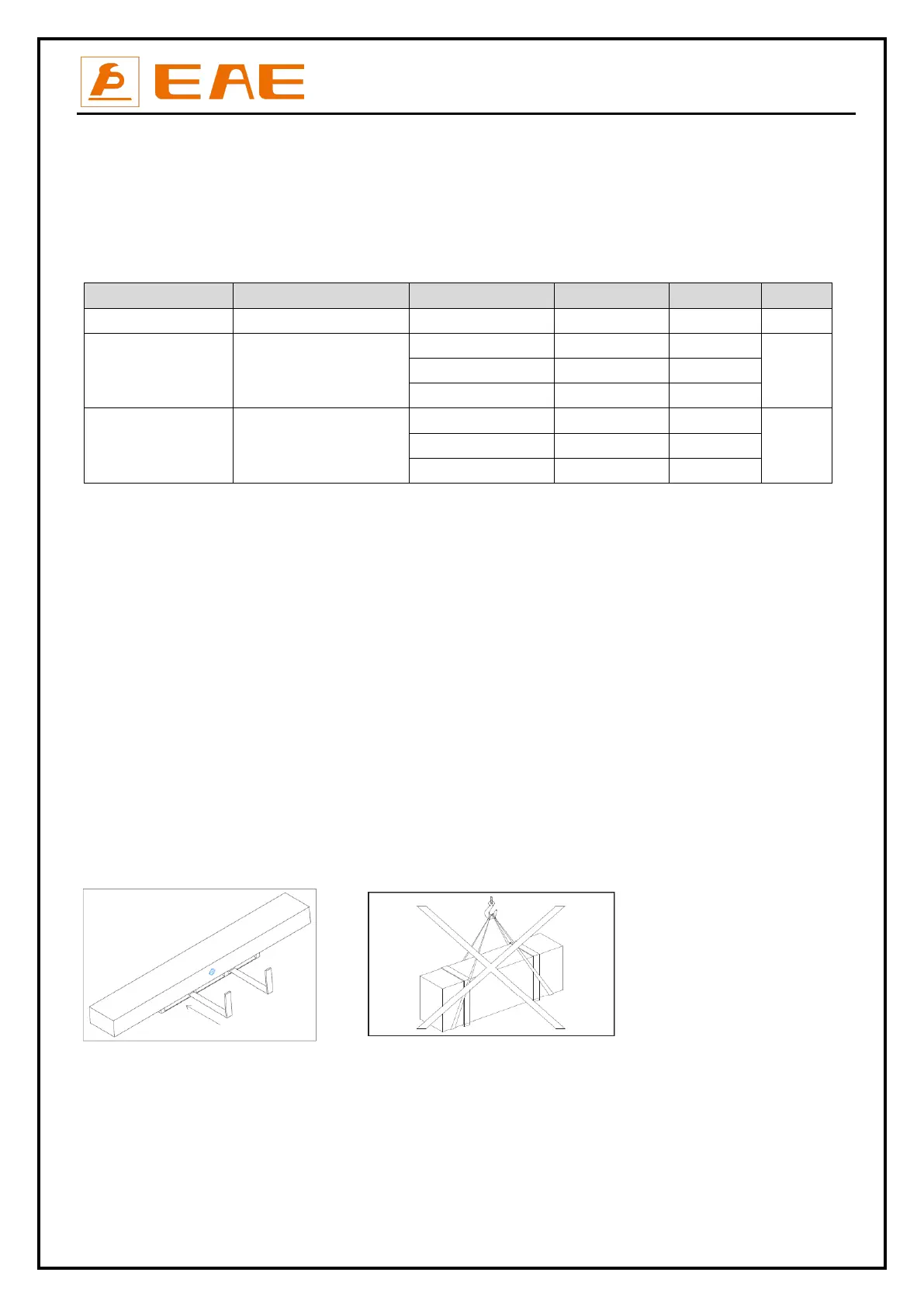 EAE